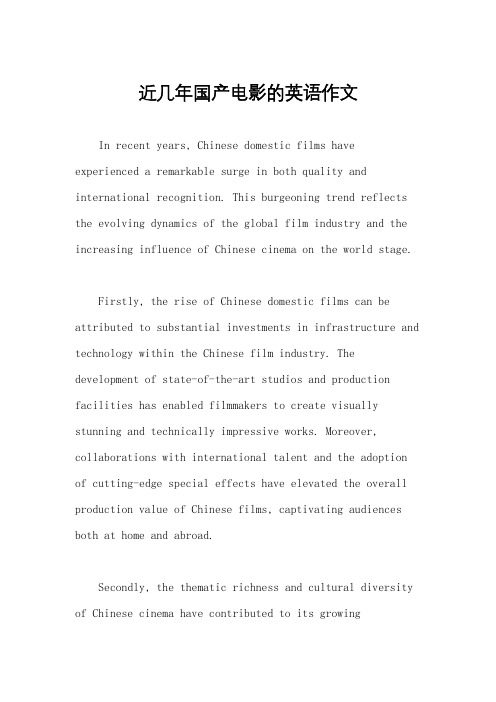 近几年国产电影的英语作文

In recent years, Chinese domestic films have experienced a remarkable surge in both quality and international recognition. This burgeoning trend reflects the evolving dynamics of the global film industry and the increasing influence of Chinese cinema on the world stage.

Firstly, the rise of Chinese domestic films can be attributed to substantial investments in infrastructure and technology within the Chinese film industry. The development of state-of-the-art studios and production facilities has enabled filmmakers to create visually stunning and technically impressive works. Moreover, collaborations with international talent and the adoption of cutting-edge special effects have elevated the overall production value of Chinese films, captivating audiences both at home and abroad.

Secondly, the thematic richness and cultural diversity of Chinese cinema have contributed to its growing